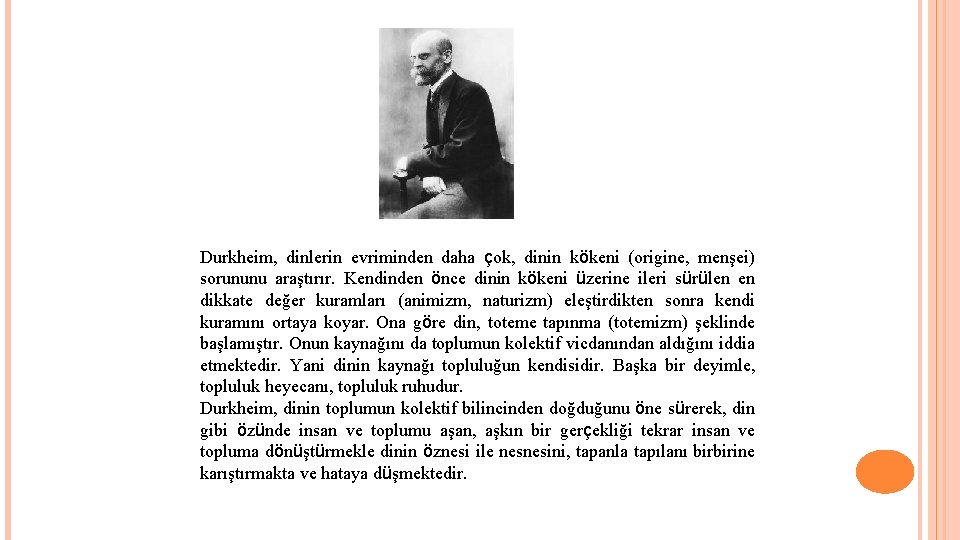 Durkheim, dinlerin evriminden daha çok, dinin kökeni (origine, menşei) sorununu araştırır. Kendinden önce dinin kökeni üzerine ileri sürülen en dikkate değer kuramları (animizm, naturizm) eleştirdikten sonra kendi kuramını ortaya koyar. Ona göre din, toteme tapınma (totemizm) şeklinde başlamıştır. Onun kaynağını da toplumun kolektif vicdanından aldığını iddia etmektedir. Yani dinin kaynağı topluluğun kendisidir. Başka bir deyimle, topluluk heyecanı, topluluk ruhudur.
Durkheim, dinin toplumun kolektif bilincinden doğduğunu öne sürerek, din gibi özünde insan ve toplumu aşan, aşkın bir gerçekliği tekrar insan ve topluma dönüştürmekle dinin öznesi ile nesnesini, tapanla tapılanı birbirine karıştırmakta ve hataya düşmektedir.